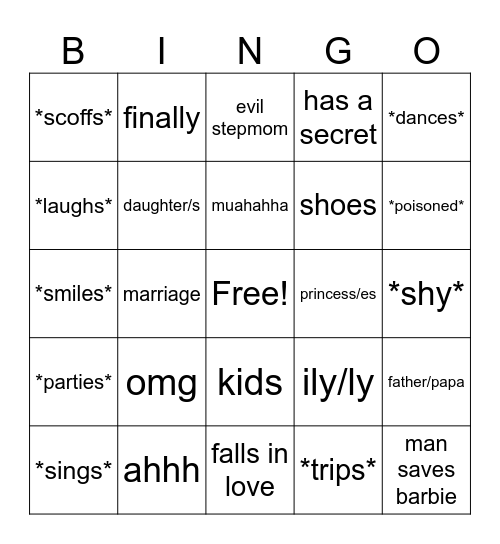 | B | I | N | G | O |
|---|---|---|---|---|
| \*scoffs\* | finally | evil stepmom | has a secret | \*dances\* |
| \*laughs\* | daughter/s | muahahha | shoes | \*poisoned\* |
| \*smiles\* | marriage | Free! | princess/es | \*shy\* |
| \*parties\* | omg | kids | ily/ly | father/papa |
| \*sings\* | ahhh | falls in love | \*trips\* | man saves barbie |